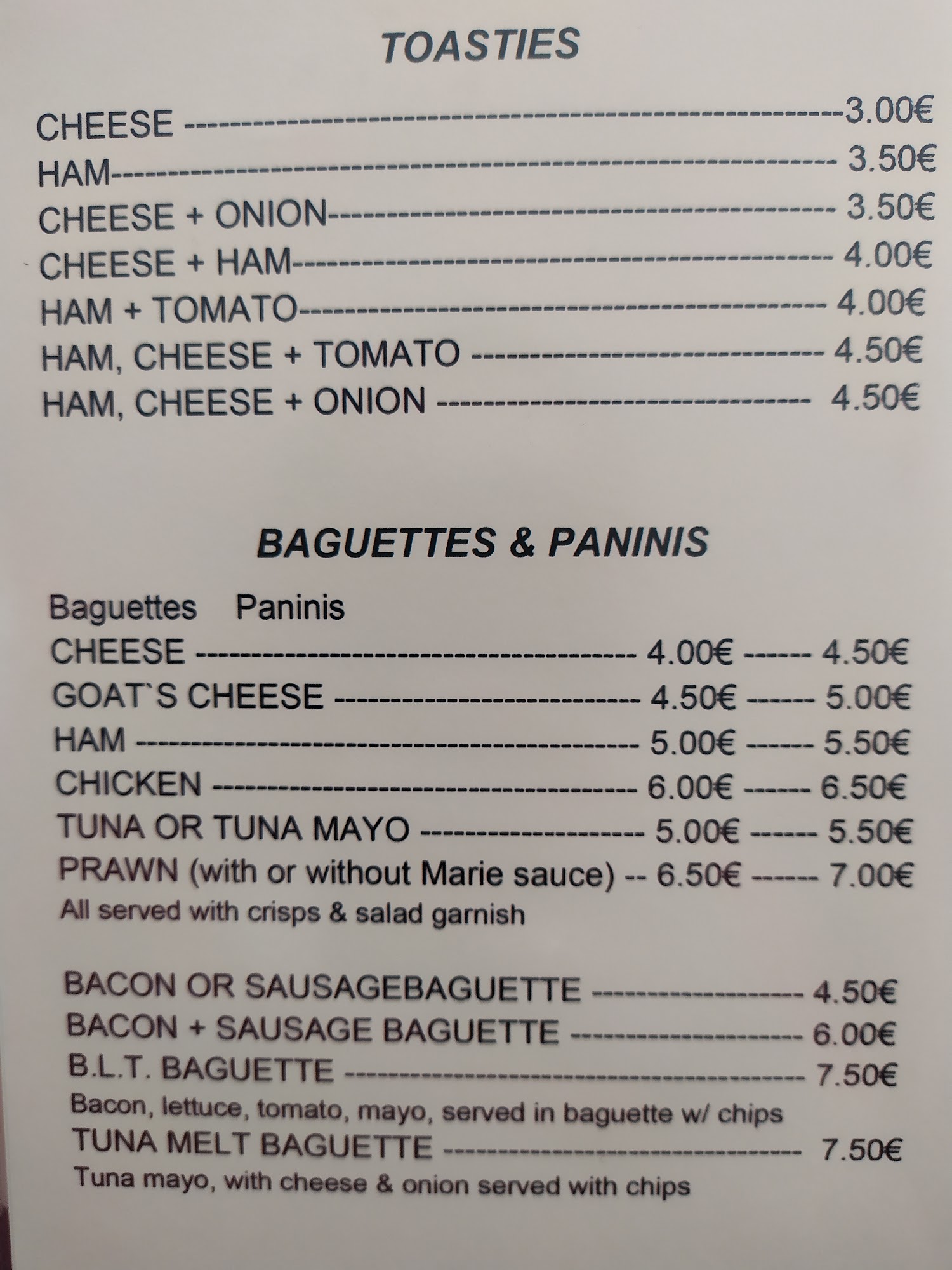 TOASTIES

CHEESE 3.00€
HAM 3.50€
CHEESE + ONION 3.50€
CHEESE + HAM 4.00€
HAM + TOMATO 4.00€
HAM, CHEESE + TOMATO 4.50€
HAM, CHEESE + ONION 4.50€

BAGUETTES & PANINIS

Baguettes Paninis
CHEESE 4.00€ 4.50€
GOAT`S CHEESE 4.50€ 5.00€
HAM 5.00€ 5.50€
CHICKEN 6.00€ 6.50€
TUNA OR TUNA MAYO 5.00€ 5.50€
PRAWN (with or without Marie sauce) 6.50€ 7.00€
All served with crisps & salad garnish

BACON OR SAUSAGEBAGUETTE 4.50€
BACON + SAUSAGE BAGUETTE 6.00€
B.L.T. BAGUETTE 7.50€
Bacon, lettuce, tomato, mayo, served in baguette w/ chips
TUNA MELT BAGUETTE 7.50€
Tuna mayo, with cheese & onion served with chips